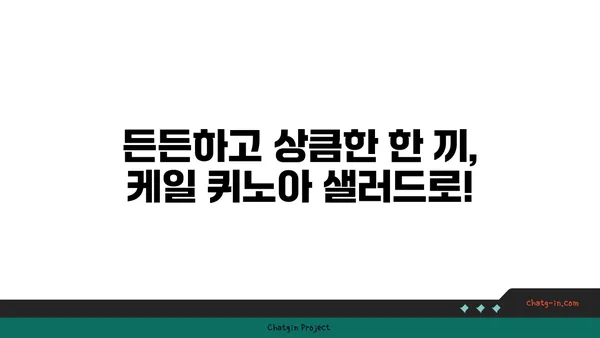 든든하고 상큼한 한 끼,
케일 퀴노아 샐러드로!

chatg-in.com

Chatgin Project